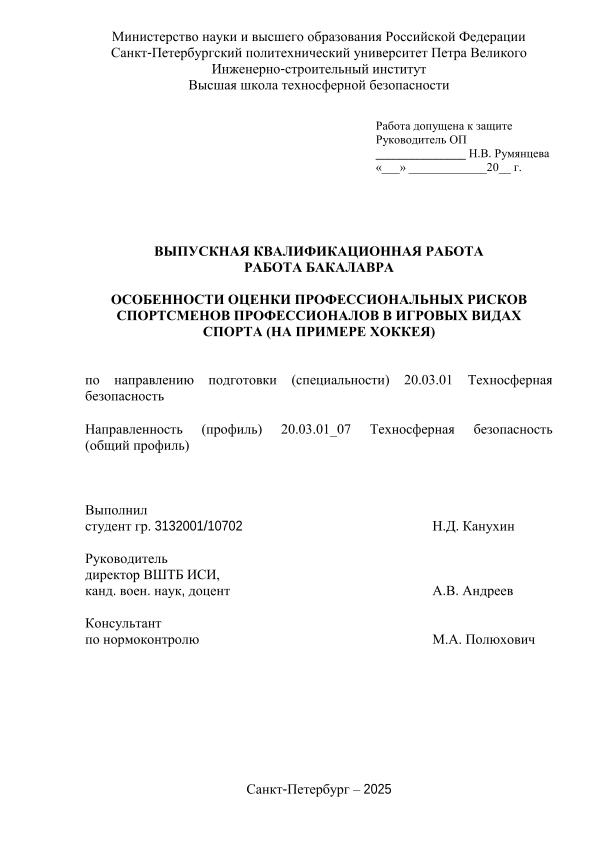 Министерство науки и высшего образования Российской Федерации
Санкт-Петербургский политехнический университет Петра Великого
Инженерно-строительный институт
Высшая школа техносферной безопасности

Работа допущена к защите
Руководитель ОП
______________ Н.В. Румянцева
«___» ____________20__ г.

ВЫПУСКНАЯ КВАЛИФИКАЦИОННАЯ РАБОТА
РАБОТА БАКАЛАВРА

ОСОБЕННОСТИ ОЦЕНКИ ПРОФЕССИОНАЛЬНЫХ РИСКОВ СПОРТСМЕНОВ ПРОФЕССИОНАЛОВ В ИГРОВЫХ ВИДАХ СПОРТА (НА ПРИМЕРЕ ХОККЕЯ)

по направлению подготовки (специальности) 20.03.01 Техносферная безопасность

Направленность (профиль) 20.03.01_07 Техносферная безопасность (общий профиль)

Выполнил
студент гр. 3132001/10702 Н.Д. Канухин

Руководитель
директор ВШТБ ИСИ,
канд. воен. наук, доцент А.В. Андреев

Консультант
по нормоконтролю М.А. Полюхович

Санкт-Петербург – 2025